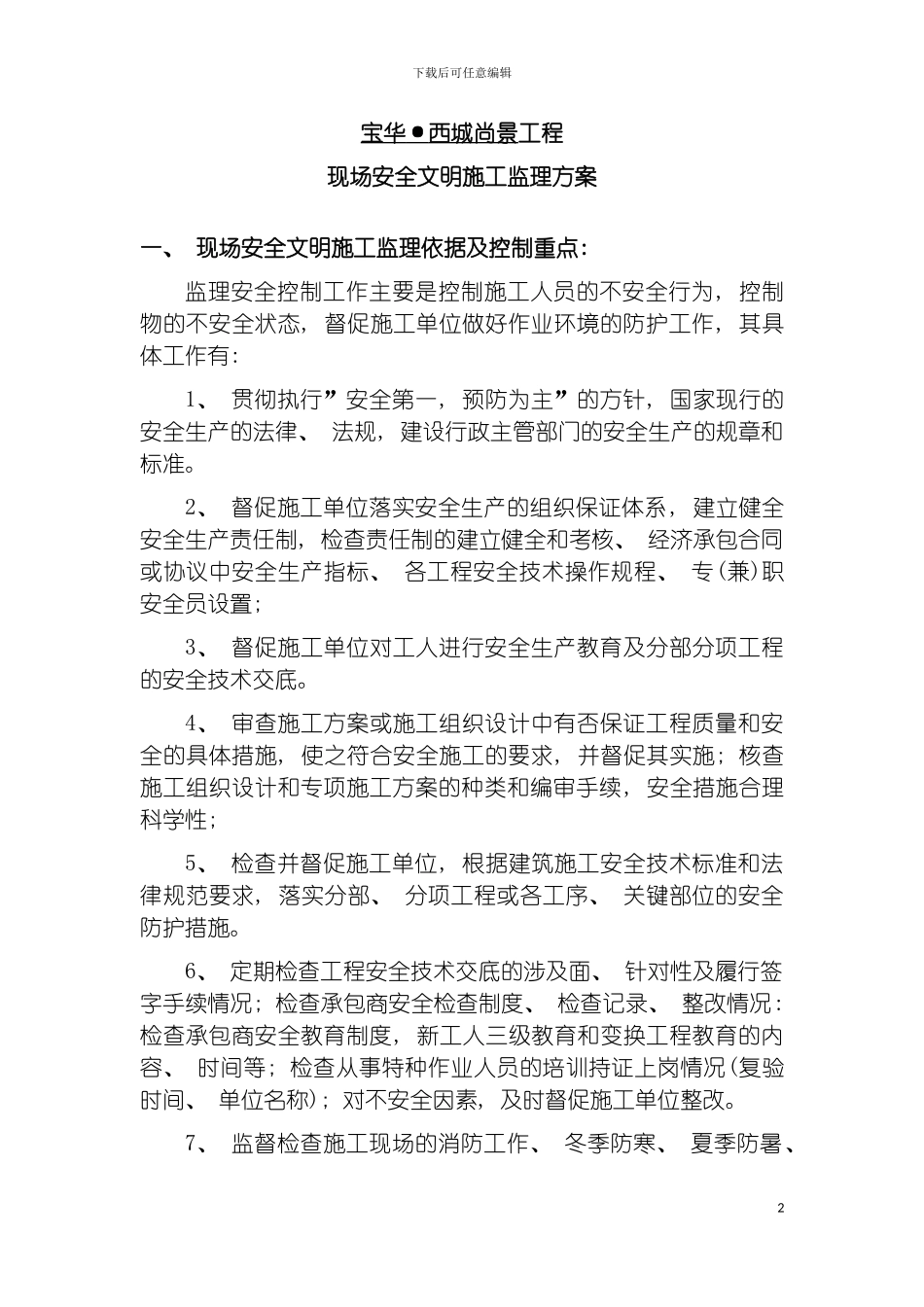 下载后可任意编辑

宝华●西城尚景工程

现场安全文明施工监理方案

一、 现场安全文明施工监理依据及控制重点:

监理安全控制工作主要是控制施工人员的不安全行为，控制物的不安全状态，督促施工单位做好作业环境的防护工作，其具体工作有:

1、 贯彻执行”安全第一，预防为主”的方针，国家现行的安全生产的法律、 法规，建设行政主管部门的安全生产的规章和标准。

2、 督促施工单位落实安全生产的组织保证体系，建立健全安全生产责任制，检查责任制的建立健全和考核、 经济承包合同或协议中安全生产指标、 各工程安全技术操作规程、 专(兼)职安全员设置;

3、 督促施工单位对工人进行安全生产教育及分部分项工程的安全技术交底。

4、 审查施工方案或施工组织设计中有否保证工程质量和安全的具体措施，使之符合安全施工的要求，并督促其实施；核查施工组织设计和专项施工方案的种类和编审手续，安全措施合理科学性;

5、 检查并督促施工单位，根据建筑施工安全技术标准和法律规范要求，落实分部、 分项工程或各工序、 关键部位的安全防护措施。

6、 定期检查工程安全技术交底的涉及面、 针对性及履行签字手续情况；检查承包商安全检查制度、 检查记录、 整改情况：检查承包商安全教育制度，新工人三级教育和变换工程教育的内容、 时间等；检查从事特种作业人员的培训持证上岗情况(复验时间、 单位名称)；对不安全因素，及时督促施工单位整改。

7、 监督检查施工现场的消防工作、 冬季防寒、 夏季防暑、

2